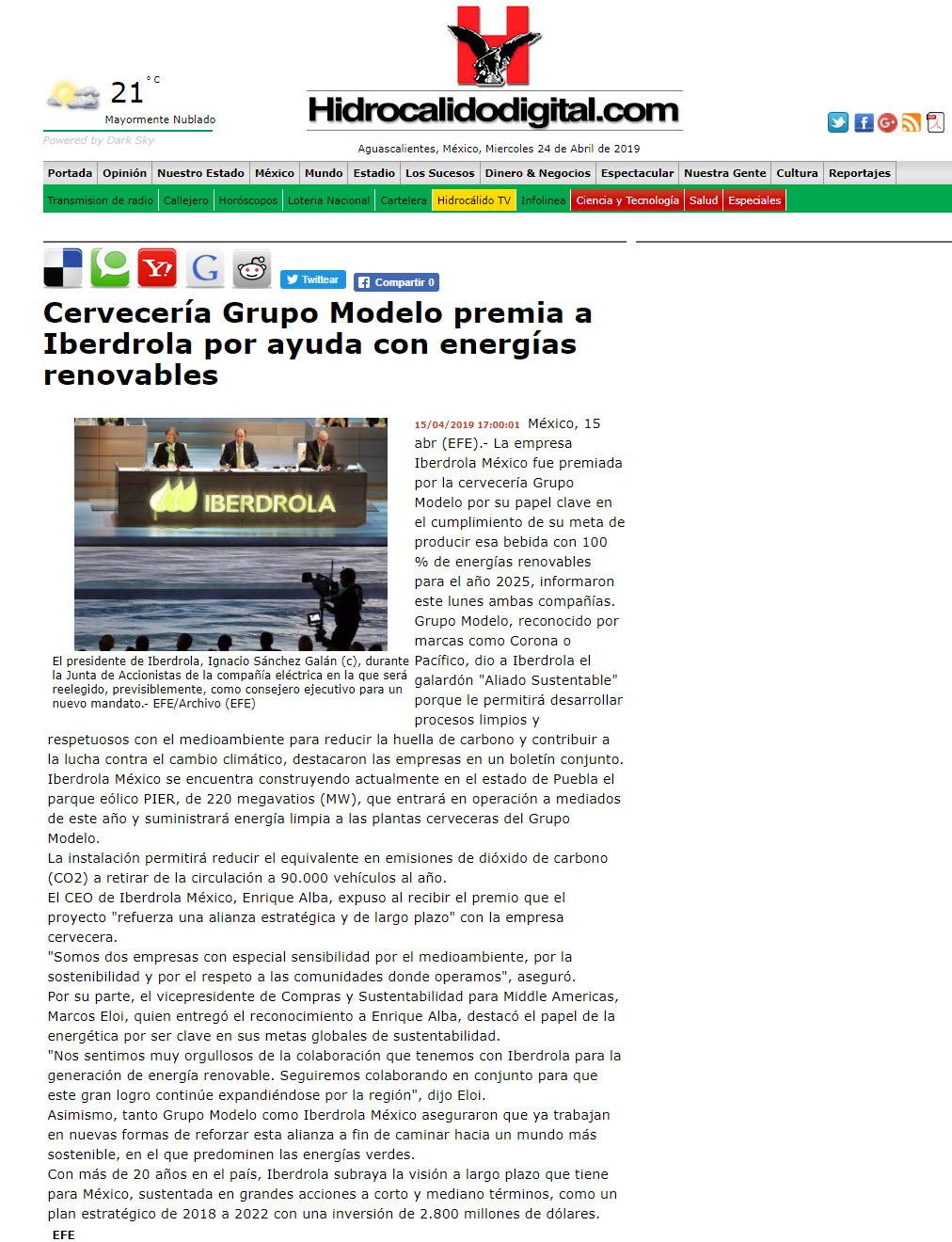 21 °C
Mayormente Nublado
Powered by Dark Sky

Hidrocalidodigital.com

Aguascalientes, México, Miercoles 24 de Abril de 2019

Portada | Opinión | Nuestro Estado | México | Mundo | Estadio | Los Sucesos | Dinero & Negocios | Espectacular | Nuestra Gente | Cultura | Reportajes

Transmision de radio | Callejero | Horóscopos | Loteria Nacional | Cartelera | Hidrocálido TV | Infolinea | Ciencia y Tecnología | Salud | Especiales

Twittear
Compartir 0

Cervecería Grupo Modelo premia a Iberdrola por ayuda con energías renovables

IBERDROLA

El presidente de Iberdrola, Ignacio Sánchez Galán (c), durante la Junta de Accionistas de la compañía eléctrica en la que será reelegido, previsiblemente, como consejero ejecutivo para un nuevo mandato.- EFE/Archivo (EFE)

15/04/2019 17:00:01 México, 15 abr (EFE).- La empresa Iberdrola México fue premiada por la cervecería Grupo Modelo por su papel clave en el cumplimiento de su meta de producir esa bebida con 100 % de energías renovables para el año 2025, informaron este lunes ambas compañías.
Grupo Modelo, reconocido por marcas como Corona o Pacífico, dio a Iberdrola el galardón "Aliado Sustentable" porque le permitirá desarrollar procesos limpios y respetuosos con el medioambiente para reducir la huella de carbono y contribuir a la lucha contra el cambio climático, destacaron las empresas en un boletín conjunto.
Iberdrola México se encuentra construyendo actualmente en el estado de Puebla el parque eólico PIER, de 220 megavatios (MW), que entrará en operación a mediados de este año y suministrará energía limpia a las plantas cerveceras del Grupo Modelo.
La instalación permitirá reducir el equivalente en emisiones de dióxido de carbono (CO2) a retirar de la circulación a 90.000 vehículos al año.
El CEO de Iberdrola México, Enrique Alba, expuso al recibir el premio que el proyecto "refuerza una alianza estratégica y de largo plazo" con la empresa cervecera.
"Somos dos empresas con especial sensibilidad por el medioambiente, por la sostenibilidad y por el respeto a las comunidades donde operamos", aseguró.
Por su parte, el vicepresidente de Compras y Sustentabilidad para Middle Americas, Marcos Eloi, quien entregó el reconocimiento a Enrique Alba, destacó el papel de la energética por ser clave en sus metas globales de sustentabilidad.
"Nos sentimos muy orgullosos de la colaboración que tenemos con Iberdrola para la generación de energía renovable. Seguiremos colaborando en conjunto para que este gran logro continúe expandiéndose por la región", dijo Eloi.
Asimismo, tanto Grupo Modelo como Iberdrola México aseguraron que ya trabajan en nuevas formas de reforzar esta alianza a fin de caminar hacia un mundo más sostenible, en el que predominen las energías verdes.
Con más de 20 años en el país, Iberdrola subraya la visión a largo plazo que tiene para México, sustentada en grandes acciones a corto y mediano términos, como un plan estratégico de 2018 a 2022 con una inversión de 2.800 millones de dólares.
EFE